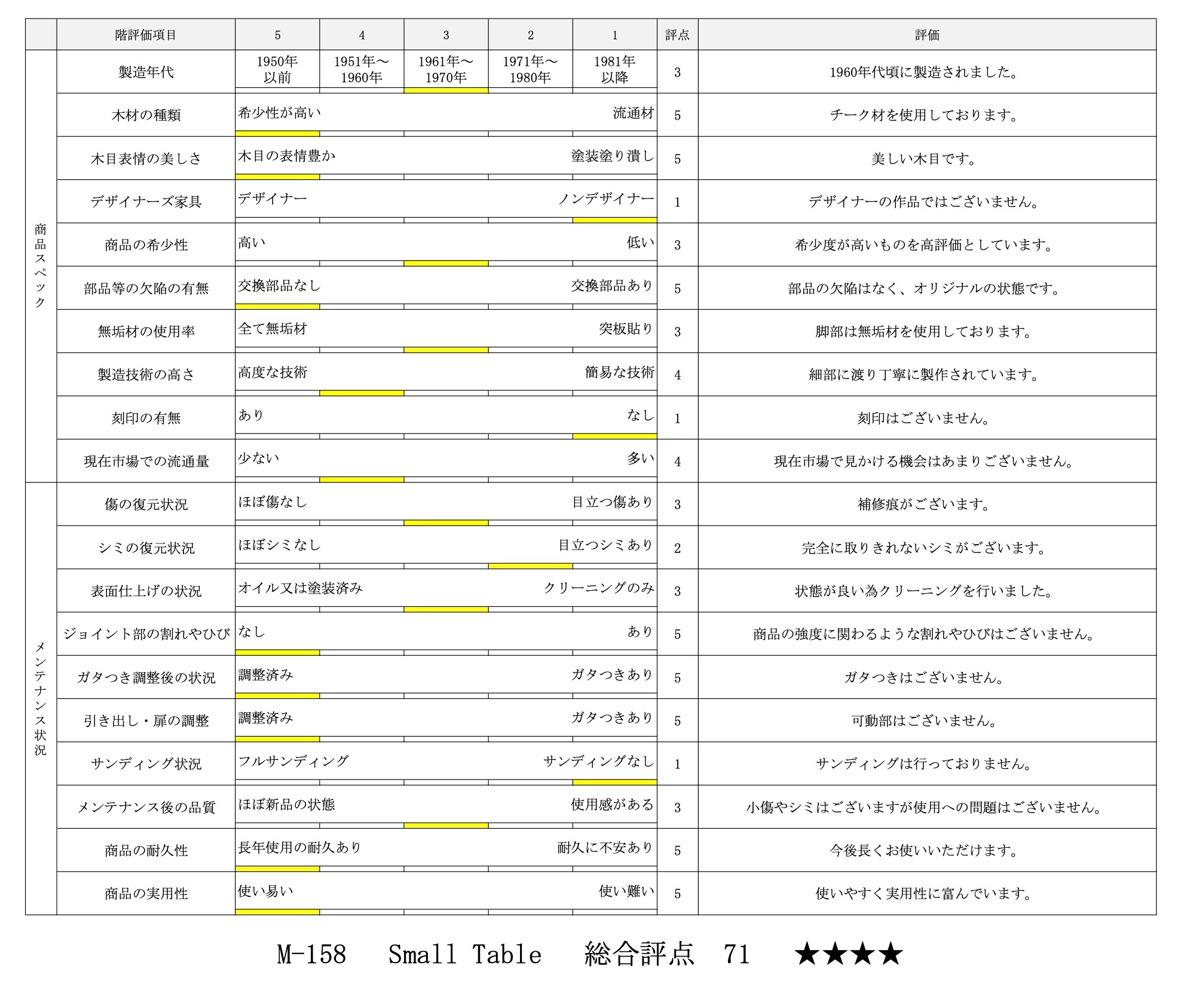 |  | 階評価項目 | 5 | 4 | 3 | 2 | 1 | 評点 | 評価 |
|---|---|---|---|---|---|---|---|---|
| 商品スペック | 製造年代 | 1950年以前 | 1951年～1960年 | 1961年～1970年 | 1971年～1980年 | 1981年以降 | 3 | 1960年代頃に製造されました。 |
| | 木材の種類 | 希少性が高い | | | | 流通材 | 5 | チーク材を使用しております。 |
| | 木目表情の美しさ | 木目の表情豊か | | | | 塗装塗り潰し | 5 | 美しい木目です。 |
| | デザイナーズ家具 | デザイナー | | | | ノンデザイナー | 1 | デザイナーの作品ではございません。 |
| | 商品の希少性 | 高い | | | | 低い | 3 | 希少度が高いものを高評価としています。 |
| | 部品等の欠陥の有無 | 交換部品なし | | | | 交換部品あり | 5 | 部品の欠陥はなく、オリジナルの状態です。 |
| | 無垢材の使用率 | 全て無垢材 | | | | 突板貼り | 3 | 脚部は無垢材を使用しております。 |
| | 製造技術の高さ | 高度な技術 | | | | 簡易な技術 | 4 | 細部に渡り丁寧に製作されています。 |
| | 刻印の有無 | あり | | | | なし | 1 | 刻印はございません。 |
| | 現在市場での流通量 | 少ない | | | | 多い | 4 | 現在市場で見かける機会はあまりございません。 |
| メンテナンス状況 | 傷の復元状況 | ほぼ傷なし | | | | 目立つ傷あり | 3 | 補修痕がございます。 |
| | シミの復元状況 | ほぼシミなし | | | | 目立つシミあり | 2 | 完全に取りきれないシミがございます。 |
| | 表面仕上げの状況 | オイル又は塗装済み | | | | クリーニングのみ | 3 | 状態が良い為クリーニングを行いました。 |
| | ジョイント部の割れやひび | なし | | | | あり | 5 | 商品の強度に関わるような割れやひびはございません。 |
| | ガタつき調整後の状況 | 調整済み | | | | ガタつきあり | 5 | ガタつきはございません。 |
| | 引き出し・扉の調整 | 調整済み | | | | ガタつきあり | 5 | 可動部はございません。 |
| | サンディング状況 | フルサンディング | | | | サンディングなし | 1 | サンディングは行っておりません。 |
| | メンテナンス後の品質 | ほぼ新品の状態 | | | | 使用感がある | 3 | 小傷やシミはございますが使用への問題はございません。 |
| | 商品の耐久性 | 長年使用の耐久あり | | | | 耐久に不安あり | 5 | 今後長くお使いいただけます。 |
| | 商品の実用性 | 使い易い | | | | 使い難い | 5 | 使いやすく実用性に富んでいます。 |

M-158 Small Table 総合評点 71 ★★★★